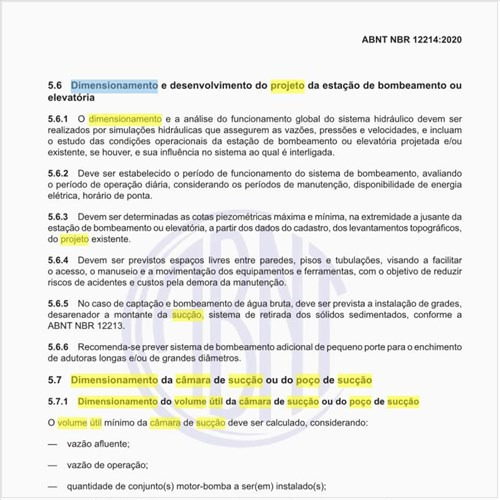 ABNT NBR 12214:2020

5.6 Dimensionamento e desenvolvimento do projeto da estação de bombeamento ou elevatória

5.6.1 O dimensionamento e a análise do funcionamento global do sistema hidráulico devem ser realizados por simulações hidráulicas que assegurem as vazões, pressões e velocidades, e incluam o estudo das condições operacionais da estação de bombeamento ou elevatória projetada e/ou existente, se houver, e sua influência no sistema ao qual é interligada.

5.6.2 Deve ser estabelecido o período de funcionamento do sistema de bombeamento, avaliando o período de operação diária, considerando os períodos de manutenção, disponibilidade de energia elétrica, horário de ponta.

5.6.3 Devem ser determinadas as cotas piezométricas máxima e mínima, na extremidade a jusante da estação de bombeamento ou elevatória, a partir dos dados do cadastro, dos levantamentos topográficos, do projeto existente.

5.6.4 Devem ser previstos espaços livres entre paredes, pisos e tubulações, visando a facilitar o acesso, o manuseio e a movimentação dos equipamentos e ferramentas, com o objetivo de reduzir riscos de acidentes e custos pela demora da manutenção.

5.6.5 No caso de captação e bombeamento de água bruta, deve ser prevista a instalação de grades, desarenador a montante da sucção, sistema de retirada dos sólidos sedimentados, conforme a ABNT NBR 12213.

5.6.6 Recomenda-se prever sistema de bombeamento adicional de pequeno porte para o enchimento de adutoras longas e/ou de grandes diâmetros.

5.7 Dimensionamento da câmara de sucção ou do poço de sucção

5.7.1 Dimensionamento do volume útil da câmara de sucção ou do poço de sucção

O volume útil mínimo da câmara de sucção deve ser calculado, considerando:

— vazão afluente;

— vazão de operação;

— quantidade de conjunto(s) motor-bomba a ser(em) instalado(s);